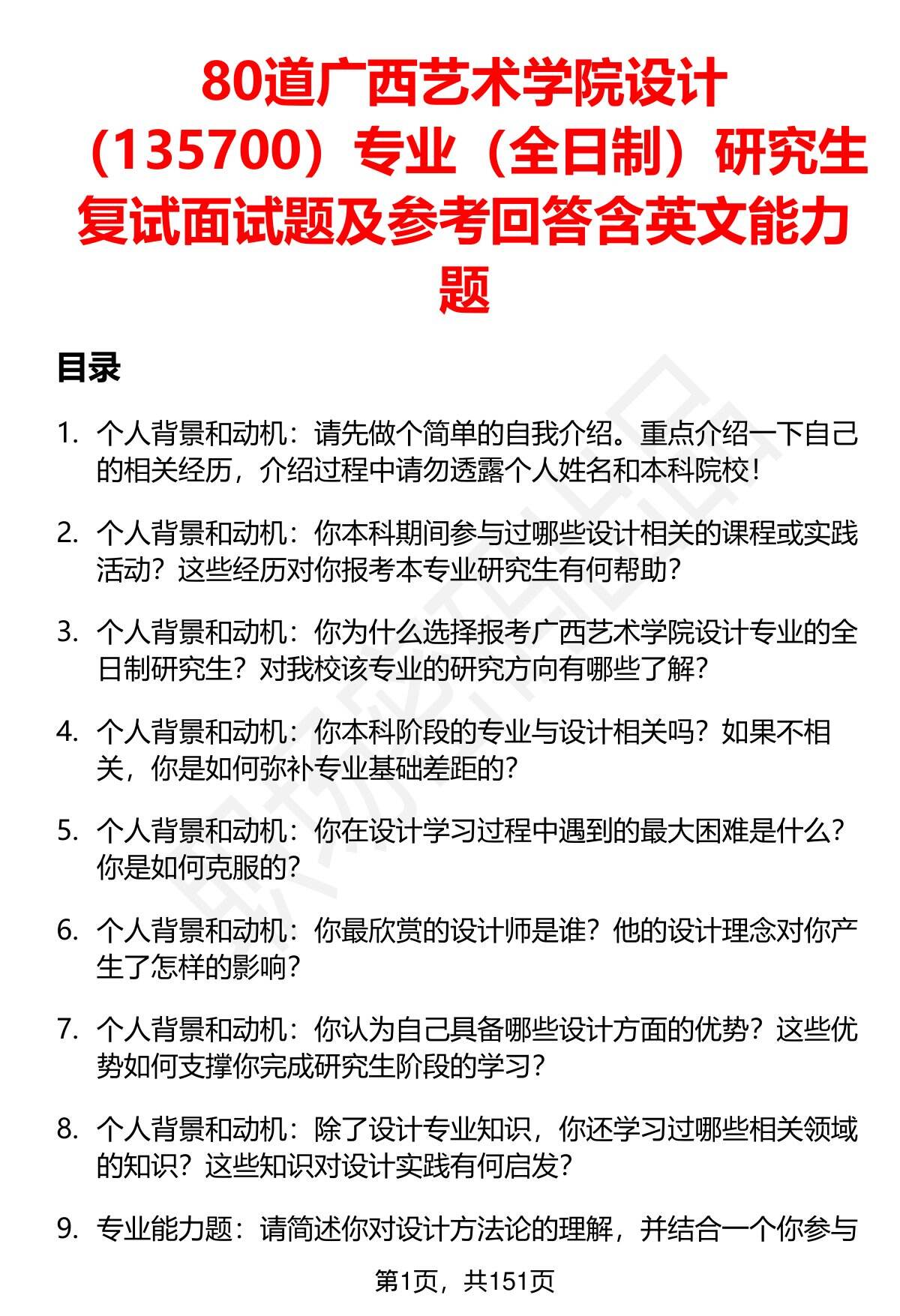 80道广西艺术学院设计（135700）专业（全日制）研究生复试面试题及参考回答含英文能力题

目录

1. 个人背景和动机：请先做个简单的自我介绍。重点介绍一下自己的相关经历，介绍过程中请勿透露个人姓名和本科院校！

2. 个人背景和动机：你本科期间参与过哪些设计相关的课程或实践活动？这些经历对你报考本专业研究生有何帮助？

3. 个人背景和动机：你为什么选择报考广西艺术学院设计专业的全日制研究生？对我校该专业的研究方向有哪些了解？

4. 个人背景和动机：你本科阶段的专业与设计相关吗？如果不相关，你是如何弥补专业基础差距的？

5. 个人背景和动机：你在设计学习过程中遇到的最大困难是什么？你是如何克服的？

6. 个人背景和动机：你最欣赏的设计师是谁？他的设计理念对你产生了怎样的影响？

7. 个人背景和动机：你认为自己具备哪些设计方面的优势？这些优势如何支撑你完成研究生阶段的学习？

8. 个人背景和动机：除了设计专业知识，你还学习过哪些相关领域的知识？这些知识对设计实践有何启发？

9. 专业能力题：请简述你对设计方法论的理解，并结合一个你参与

第1页，共151页